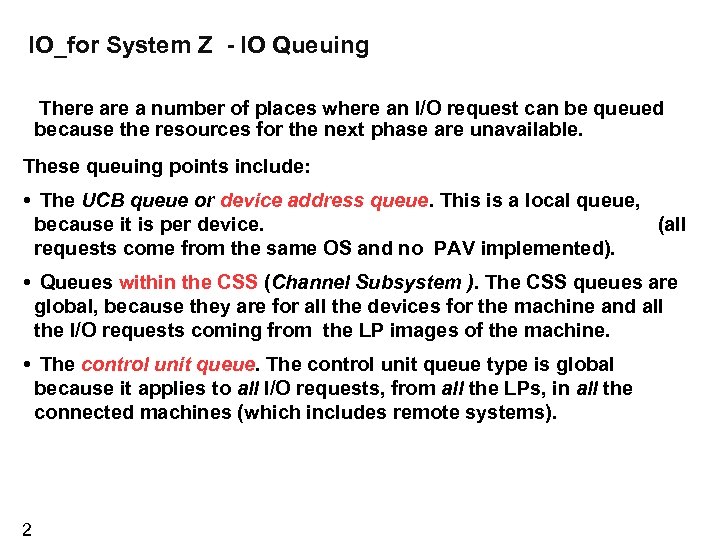 IO_for System Z - IO Queuing

There are a number of places where an I/O request can be queued because the resources for the next phase are unavailable.

These queuing points include:

• The UCB queue or device address queue. This is a local queue, because it is per device. (all requests come from the same OS and no PAV implemented).

• Queues within the CSS (Channel Subsystem ). The CSS queues are global, because they are for all the devices for the machine and all the I/O requests coming from the LP images of the machine.

• The control unit queue. The control unit queue type is global because it applies to all I/O requests, from all the LPs, in all the connected machines (which includes remote systems).

2